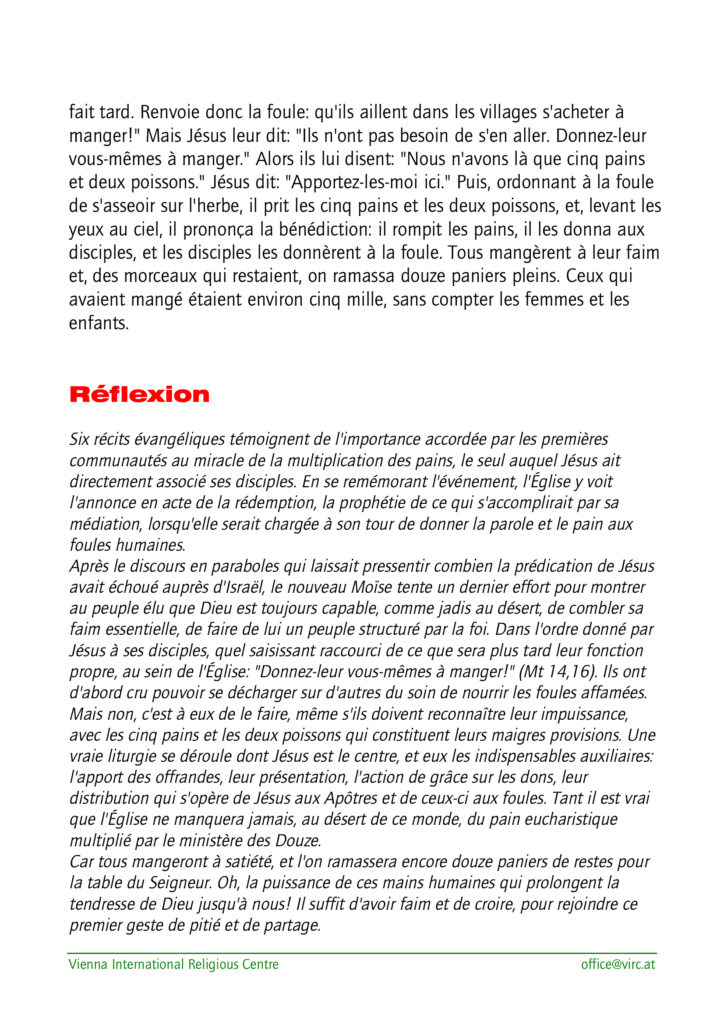 fait tard. Renvoie donc la foule: qu'ils aillent dans les villages s'acheter à manger!" Mais Jésus leur dit: "Ils n'ont pas besoin de s'en aller. Donnez-leur vous-mêmes à manger." Alors ils lui disent: "Nous n'avons là que cinq pains et deux poissons." Jésus dit: "Apportez-les-moi ici." Puis, ordonnant à la foule de s'asseoir sur l'herbe, il prit les cinq pains et les deux poissons, et, levant les yeux au ciel, il prononça la bénédiction: il rompit les pains, il les donna aux disciples, et les disciples les donnèrent à la foule. Tous mangèrent à leur faim et, des morceaux qui restaient, on ramassa douze paniers pleins. Ceux qui avaient mangé étaient environ cinq mille, sans compter les femmes et les enfants.

Réflexion

Six récits évangéliques témoignent de l'importance accordée par les premières communautés au miracle de la multiplication des pains, le seul auquel Jésus ait directement associé ses disciples. En se remémorant l'événement, l'Église y voit l'annonce en acte de la rédemption, la prophétie de ce qui s'accomplirait par sa médiation, lorsqu'elle serait chargée à son tour de donner la parole et le pain aux foules humaines.
Après le discours en paraboles qui laissait pressentir combien la prédication de Jésus avait échoué auprès d'Israël, le nouveau Moïse tente un dernier effort pour montrer au peuple élu que Dieu est toujours capable, comme jadis au désert, de combler sa faim essentielle, de faire de lui un peuple structuré par la foi. Dans l'ordre donné par Jésus à ses disciples, quel saisissant raccourci de ce que sera plus tard leur fonction propre, au sein de l'Église: "Donnez-leur vous-mêmes à manger!" (Mt 14,16). Ils ont d'abord cru pouvoir se décharger sur d'autres du soin de nourrir les foules affamées. Mais non, c'est à eux de le faire, même s'ils doivent reconnaître leur impuissance, avec les cinq pains et les deux poissons qui constituent leurs maigres provisions. Une vraie liturgie se déroule dont Jésus est le centre, et eux les indispensables auxiliaires: l'apport des offrandes, leur présentation, l'action de grâce sur les dons, leur distribution qui s'opère de Jésus aux Apôtres et de ceux-ci aux foules. Tant il est vrai que l'Église ne manquera jamais, au désert de ce monde, du pain eucharistique multiplié par le ministère des Douze.
Car tous mangeront à satiété, et l'on ramassera encore douze paniers de restes pour la table du Seigneur. Oh, la puissance de ces mains humaines qui prolongent la tendresse de Dieu jusqu'à nous! Il suffit d'avoir faim et de croire, pour rejoindre ce premier geste de pitié et de partage.

Vienna International Religious Centre office@virc.at